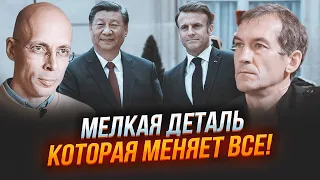 МЕЛКАЯ ДЕТАЛЬ
КОТОРАЯ МЕНЯЕТ ВСЕ!